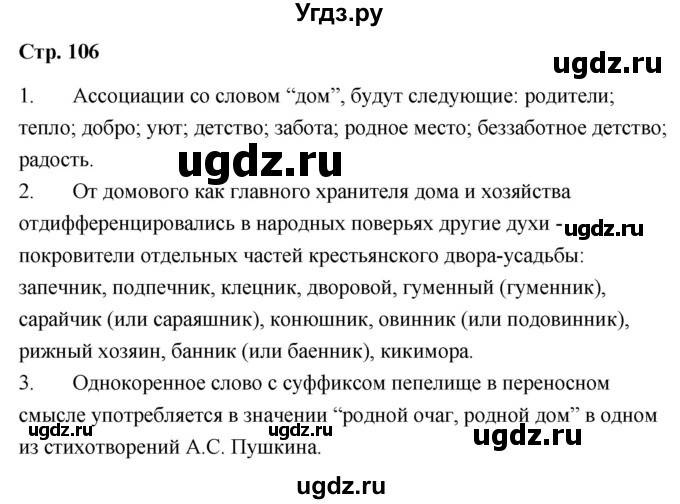 Угдз.ру

Стр. 106

ugdz.ru

1. Ассоциации со словом “дом”, будут следующие: родители; тепло; добро; уют; детство; забота; родное место; беззаботное детство; радость.

ugdz.ru

2. От домового как главного хранителя дома и хозяйства отдифференцировались в народных поверьях другие духи - покровители отдельных частей крестьянского двора-усадьбы: запечник, подпечник, клецник, дворовой, гуменный (гуменник), сарайчик (или сараяшник), конюшник, овинник (или подовинник), рижный хозяин, банник (или баенник), кикимора.

ugdz.ru

3. Однокоренное слово с суффиксом пепелище в переносном смысле употребляется в значении “родной очаг, родной дом” в одном из стихотворений А.С. Пушкина.

ugdz.ru ugdz.ru ugdz.ru

ugdz.ru